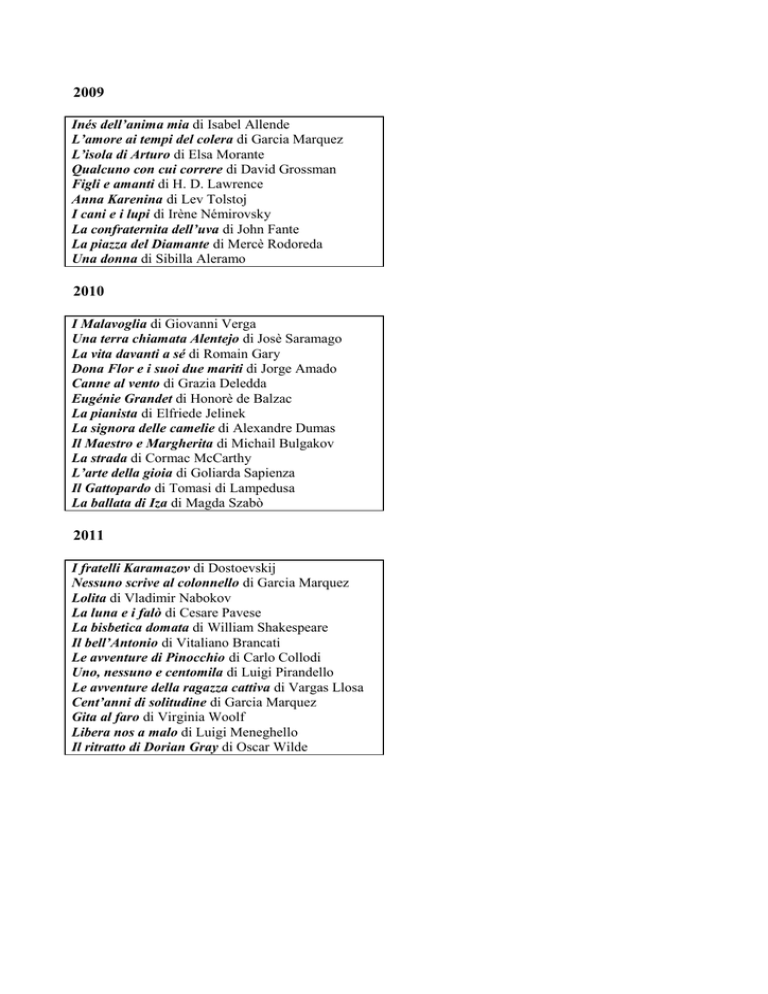 2009

Inés dell'anima mia di Isabel Allende
L'amore ai tempi del colera di Garcia Marquez
L'isola di Arturo di Elsa Morante
Qualcuno con cui correre di David Grossman
Figli e amanti di H. D. Lawrence
Anna Karenina di Lev Tolstoj
I cani e i lupi di Irène Némirovsky
La confraternita dell'uva di John Fante
La piazza del Diamante di Mercè Rodoreda
Una donna di Sibilla Aleramo

2010

I Malavoglia di Giovanni Verga
Una terra chiamata Alentejo di Josè Saramago
La vita davanti a sé di Romain Gary
Dona Flor e i suoi due mariti di Jorge Amado
Canne al vento di Grazia Deledda
Eugénie Grandet di Honorè de Balzac
La pianista di Elfriede Jelinek
La signora delle camelie di Alexandre Dumas
Il Maestro e Margherita di Michail Bulgakov
La strada di Cormac McCarthy
L'arte della gioia di Goliarda Sapienza
Il Gattopardo di Tomasi di Lampedusa
La ballata di Iza di Magda Szabò

2011

I fratelli Karamazov di Dostoevskij
Nessuno scrive al colonnello di Garcia Marquez
Lolita di Vladimir Nabokov
La luna e i falò di Cesare Pavese
La bisbetica domata di William Shakespeare
Il bell'Antonio di Vitaliano Brancati
Le avventure di Pinocchio di Carlo Collodi
Uno, nessuno e centomila di Luigi Pirandello
Le avventure della ragazza cattiva di Vargas Llosa
Cent'anni di solitudine di Garcia Marquez
Gita al faro di Virginia Woolf
Libera nos a malo di Luigi Meneghello
Il ritratto di Dorian Gray di Oscar Wilde